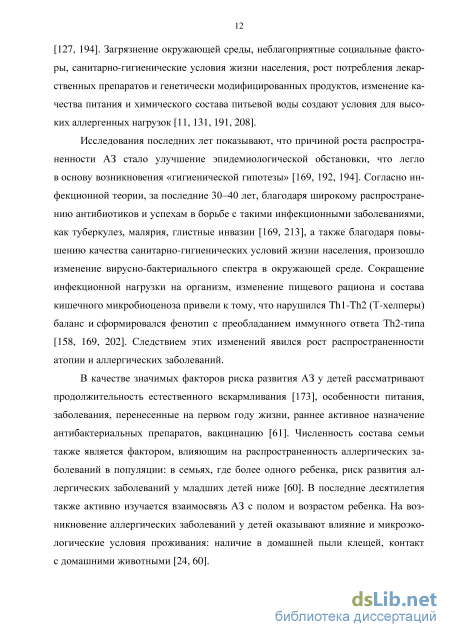 12

[127, 194]. Загрязнение окружающей среды, неблагоприятные социальные факторы, санитарно-гигиенические условия жизни населения, рост потребления лекарственных препаратов и генетически модифицированных продуктов, изменение качества питания и химического состава питьевой воды создают условия для высоких аллергенных нагрузок [11, 131, 191, 208].

Исследования последних лет показывают, что причиной роста распространенности АЗ стало улучшение эпидемиологической обстановки, что легло в основу возникновения «гигиенической гипотезы» [169, 192, 194]. Согласно инфекционной теории, за последние 30–40 лет, благодаря широкому распространению антибиотиков и успехам в борьбе с такими инфекционными заболеваниями, как туберкулез, малярия, глистные инвазии [169, 213], а также благодаря повышению качества санитарно-гигиенических условий жизни населения, произошло изменение вирусно-бактериального спектра в окружающей среде. Сокращение инфекционной нагрузки на организм, изменение пищевого рациона и состава кишечного микробиоценоза привели к тому, что нарушился Th1-Th2 (Т-хелперы) баланс и сформировался фенотип с преобладанием иммунного ответа Th2-типа [158, 169, 202]. Следствием этих изменений явился рост распространенности атопии и аллергических заболеваний.

В качестве значимых факторов риска развития АЗ у детей рассматривают продолжительность естественного вскармливания [173], особенности питания, заболевания, перенесенные на первом году жизни, раннее активное назначение антибактериальных препаратов, вакцинацию [61]. Численность состава семьи также является фактором, влияющим на распространенность аллергических заболеваний в популяции: в семьях, где более одного ребенка, риск развития аллергических заболеваний у младших детей ниже [60]. В последние десятилетия также активно изучается взаимосвязь АЗ с полом и возрастом ребенка. На возникновение аллергических заболеваний у детей оказывают влияние и микроэкологические условия проживания: наличие в домашней пыли клещей, контакт с домашними животными [24, 60].

dsLib.net
библиотека диссертаций